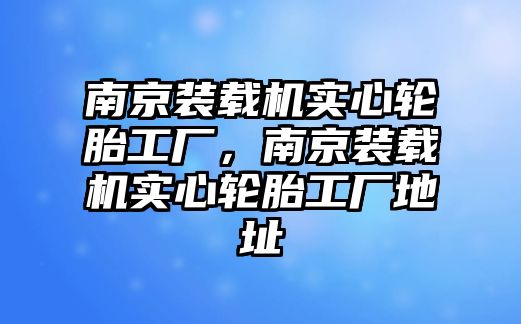 南京装载机实心轮胎工厂，南京装载机实心轮胎工厂地址